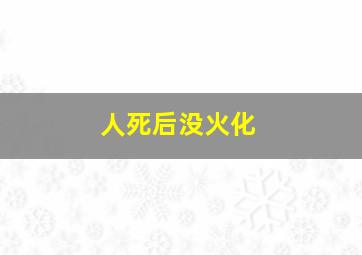 人死后没火化